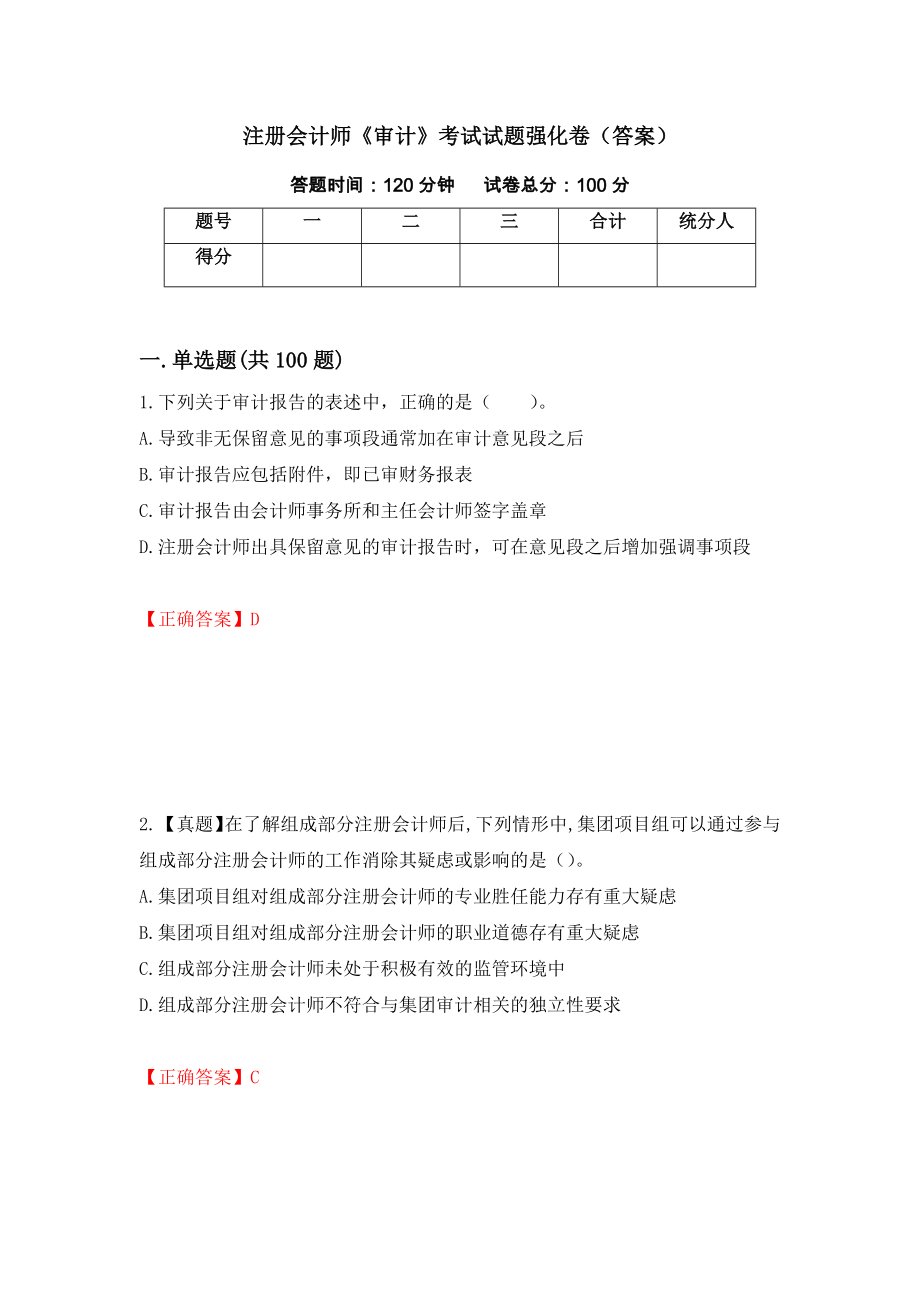 注册会计师《审计》考试试题强化卷（答案）

答题时间：120 分钟　　试卷总分：100 分

| 题号 | 一 | 二 | 三 | 合计 | 统分人 |
|---|---|---|---|---|---|
| 得分 | | | | | |

一.单选题(共 100 题)

1.下列关于审计报告的表述中，正确的是（　　）。
A.导致非无保留意见的事项段通常加在审计意见段之后
B.审计报告应包括附件，即已审财务报表
C.审计报告由会计师事务所和主任会计师签字盖章
D.注册会计师出具保留意见的审计报告时，可在意见段之后增加强调事项段

【正确答案】D

2.【真题】在了解组成部分注册会计师后,下列情形中,集团项目组可以通过参与组成部分注册会计师的工作消除其疑虑或影响的是()。
A.集团项目组对组成部分注册会计师的专业胜任能力存有重大疑虑
B.集团项目组对组成部分注册会计师的职业道德存有重大疑虑
C.组成部分注册会计师未处于积极有效的监管环境中
D.组成部分注册会计师不符合与集团审计相关的独立性要求

【正确答案】C